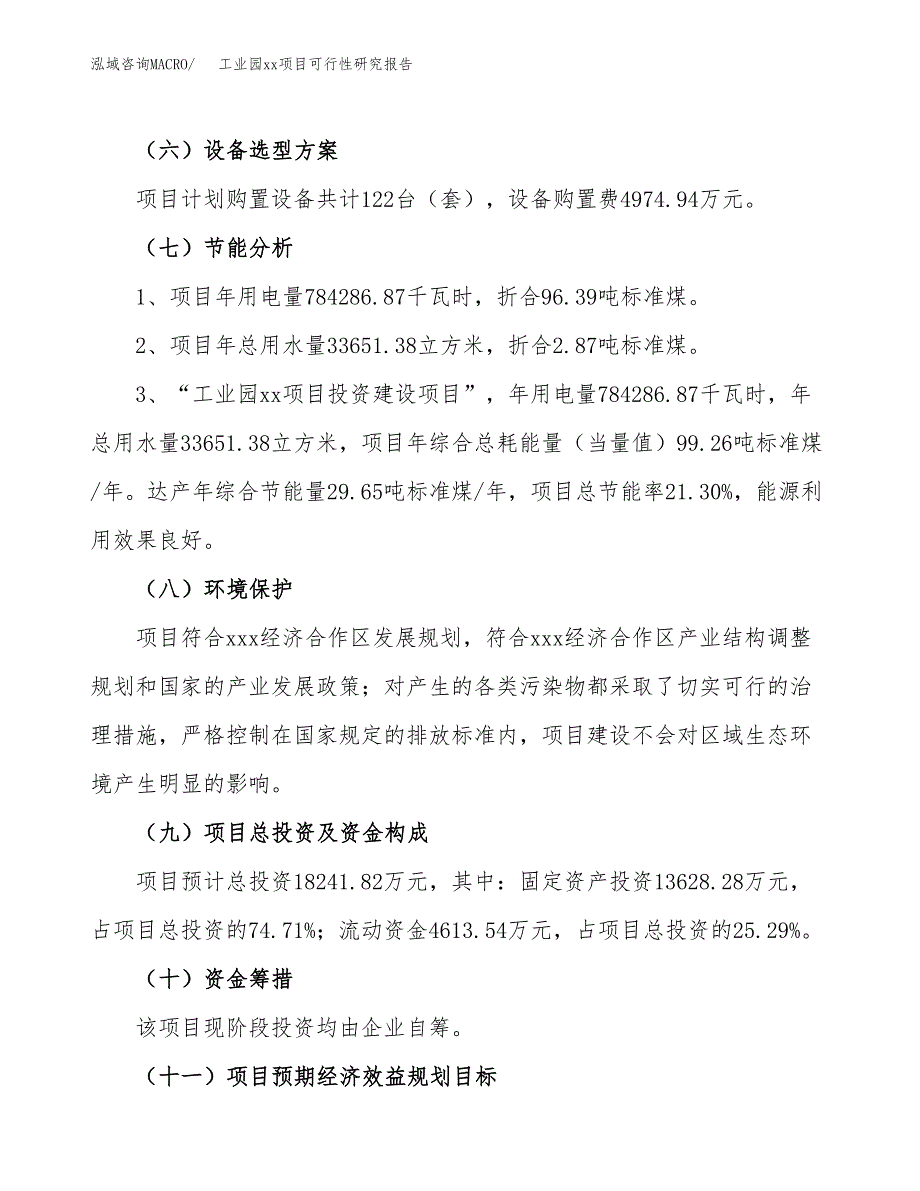 泓域咨询MACRO/　工业园xx项目可行性研究报告

（六）设备选型方案

项目计划购置设备共计122台（套），设备购置费4974.94万元。

（七）节能分析

1、项目年用电量784286.87千瓦时，折合96.39吨标准煤。

2、项目年总用水量33651.38立方米，折合2.87吨标准煤。

3、“工业园xx项目投资建设项目”，年用电量784286.87千瓦时，年总用水量33651.38立方米，项目年综合总耗能量（当量值）99.26吨标准煤/年。达产年综合节能量29.65吨标准煤/年，项目总节能率21.30%，能源利用效果良好。

（八）环境保护

项目符合xxx经济合作区发展规划，符合xxx经济合作区产业结构调整规划和国家的产业发展政策；对产生的各类污染物都采取了切实可行的治理措施，严格控制在国家规定的排放标准内，项目建设不会对区域生态环境产生明显的影响。

（九）项目总投资及资金构成

项目预计总投资18241.82万元，其中：固定资产投资13628.28万元，占项目总投资的74.71%；流动资金4613.54万元，占项目总投资的25.29%。

（十）资金筹措

该项目现阶段投资均由企业自筹。

（十一）项目预期经济效益规划目标